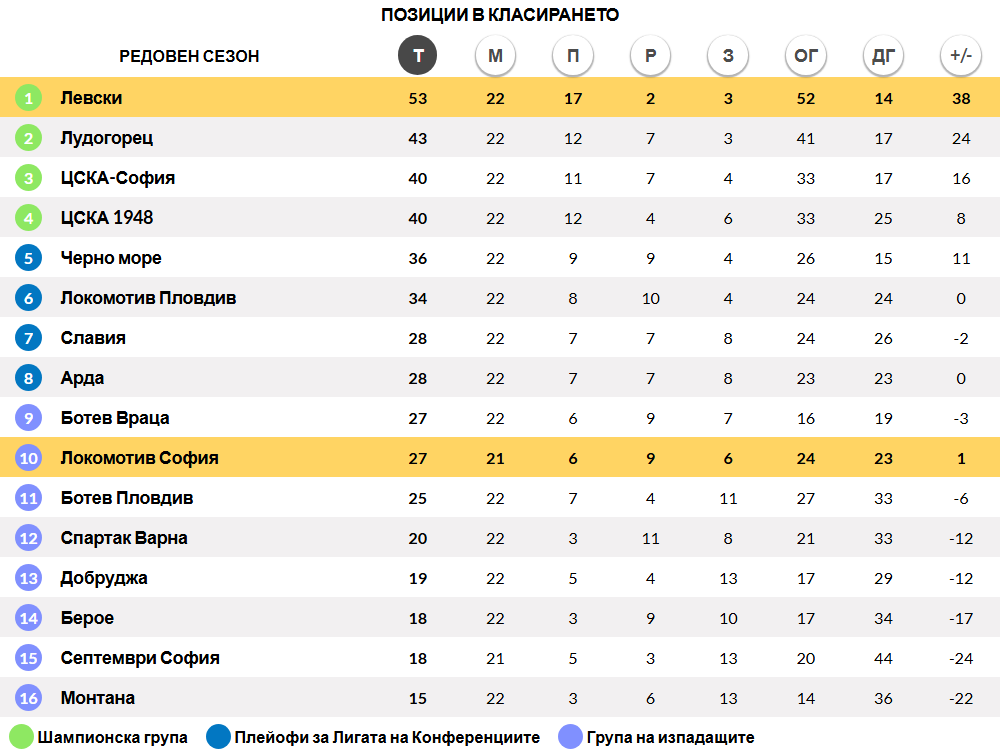 ПОЗИЦИИ В КЛАСИРАНЕТО

| | РЕДОВЕН СЕЗОН | Т | М | П | Р | З | ОГ | ДГ | +/- |
|---|---|---|---|---|---|---|---|---|---|
| 1 | Левски | 53 | 22 | 17 | 2 | 3 | 52 | 14 | 38 |
| 2 | Лудогорец | 43 | 22 | 12 | 7 | 3 | 41 | 17 | 24 |
| 3 | ЦСКА-София | 40 | 22 | 11 | 7 | 4 | 33 | 17 | 16 |
| 4 | ЦСКА 1948 | 40 | 22 | 12 | 4 | 6 | 33 | 25 | 8 |
| 5 | Черно море | 36 | 22 | 9 | 9 | 4 | 26 | 15 | 11 |
| 6 | Локомотив Пловдив | 34 | 22 | 8 | 10 | 4 | 24 | 24 | 0 |
| 7 | Славия | 28 | 22 | 7 | 7 | 8 | 24 | 26 | -2 |
| 8 | Арда | 28 | 22 | 7 | 7 | 8 | 23 | 23 | 0 |
| 9 | Ботев Враца | 27 | 22 | 6 | 9 | 7 | 16 | 19 | -3 |
| 10 | Локомотив София | 27 | 21 | 6 | 9 | 6 | 24 | 23 | 1 |
| 11 | Ботев Пловдив | 25 | 22 | 7 | 4 | 11 | 27 | 33 | -6 |
| 12 | Спартак Варна | 20 | 22 | 3 | 11 | 8 | 21 | 33 | -12 |
| 13 | Добруджа | 19 | 22 | 5 | 4 | 13 | 17 | 29 | -12 |
| 14 | Берое | 18 | 22 | 3 | 9 | 10 | 17 | 34 | -17 |
| 15 | Септември София | 18 | 21 | 5 | 3 | 13 | 20 | 44 | -24 |
| 16 | Монтана | 15 | 22 | 3 | 6 | 13 | 14 | 36 | -22 |

Шампионска група Плейофи за Лигата на Конференциите Група на изпадащите